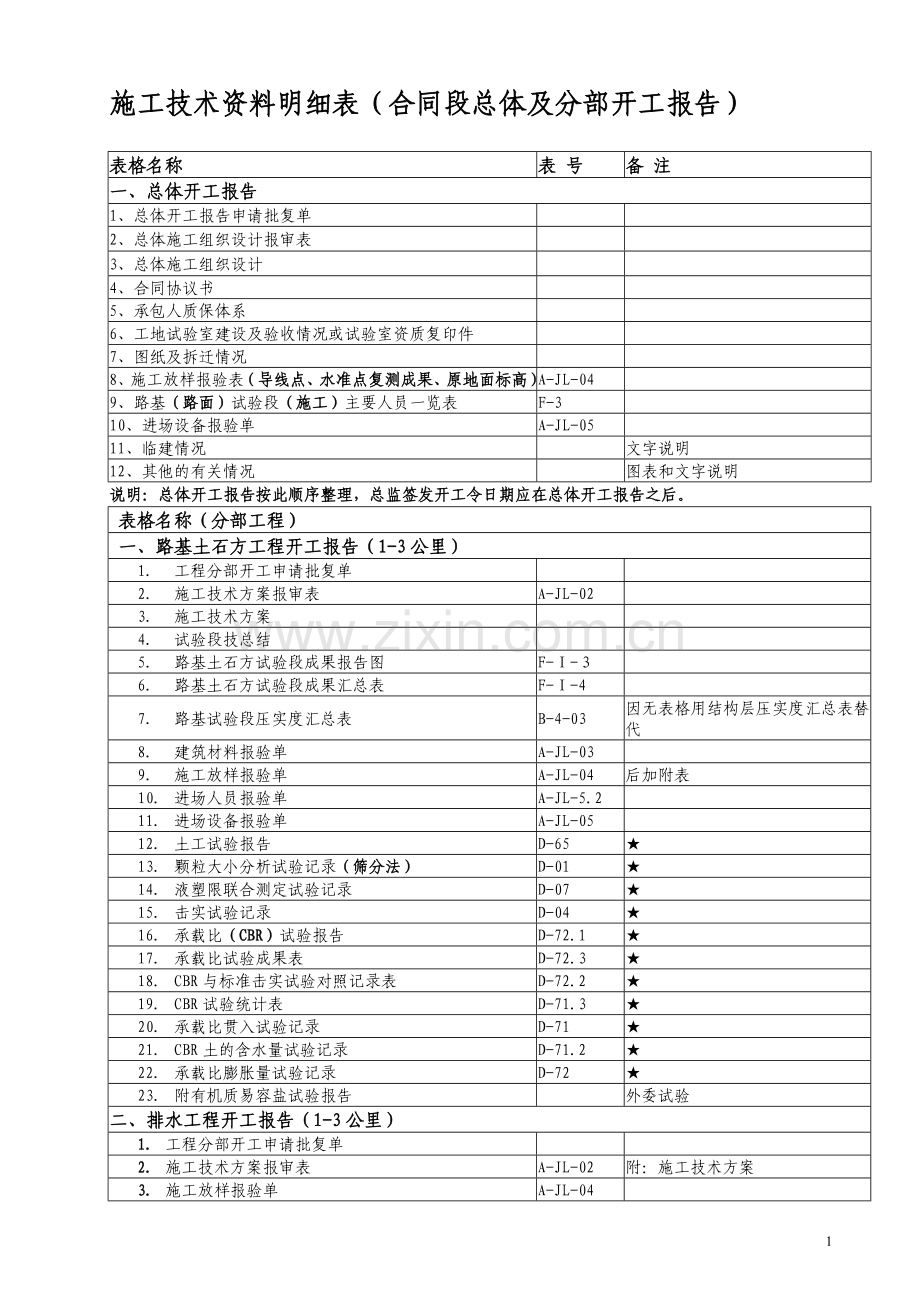 施工技术资料明细表（合同段总体及分部开工报告）

| 表格名称 | 表 号 | 备 注 |
|---|---|---|
| 一、总体开工报告 | | |
| 1、总体开工报告申请批复单 | | |
| 2、总体施工组织设计报审表 | | |
| 3、总体施工组织设计 | | |
| 4、合同协议书 | | |
| 5、承包人质保体系 | | |
| 6、工地试验室建设及验收情况或试验室资质复印件 | | |
| 7、图纸及拆迁情况 | | |
| 8、施工放样报验表（导线点、水准点复测成果、原地面标高） | A-JL-04 | |
| 9、路基（路面）试验段（施工）主要人员一览表 | F-3 | |
| 10、进场设备报验单 | A-JL-05 | |
| 11、临建情况 | | 文字说明 |
| 12、其他的有关情况 | | 图表和文字说明 |

说明：总体开工报告按此顺序整理，总监签发开工令日期应在总体开工报告之后。

| 表格名称（分部工程） | | |
|---|---|---|
| 一、路基土石方工程开工报告（1-3公里） | | |
| 1. 工程分部开工申请批复单 | | |
| 2. 施工技术方案报审表 | A-JL-02 | |
| 3. 施工技术方案 | | |
| 4. 试验段技总结 | | |
| 5. 路基土石方试验段成果报告图 | F-Ⅰ-3 | |
| 6. 路基土石方试验段成果汇总表 | F-Ⅰ-4 | |
| 7. 路基试验段压实度汇总表 | B-4-03 | 因无表格用结构层压实度汇总表替代 |
| 8. 建筑材料报验单 | A-JL-03 | |
| 9. 施工放样报验单 | A-JL-04 | 后加附表 |
| 10. 进场人员报验单 | A-JL-5.2 | |
| 11. 进场设备报验单 | A-JL-05 | |
| 12. 土工试验报告 | D-65 | ★ |
| 13. 颗粒大小分析试验记录（筛分法） | D-01 | ★ |
| 14. 液塑限联合测定试验记录 | D-07 | ★ |
| 15. 击实试验记录 | D-04 | ★ |
| 16. 承载比（CBR）试验报告 | D-72.1 | ★ |
| 17. 承载比试验成果表 | D-72.3 | ★ |
| 18. CBR与标准击实试验对照记录表 | D-72.2 | ★ |
| 19. CBR试验统计表 | D-71.3 | ★ |
| 20. 承载比贯入试验记录 | D-71 | ★ |
| 21. CBR土的含水量试验记录 | D-71.2 | ★ |
| 22. 承载比膨胀量试验记录 | D-72 | ★ |
| 23. 附有机质易容盐试验报告 | | 外委试验 |
| 二、排水工程开工报告（1-3公里） | | |
| 1. 工程分部开工申请批复单 | | |
| 2. 施工技术方案报审表 | A-JL-02 | 附：施工技术方案 |
| 3. 施工放样报验单 | A-JL-04 | |

1

www.zixin.com.cn